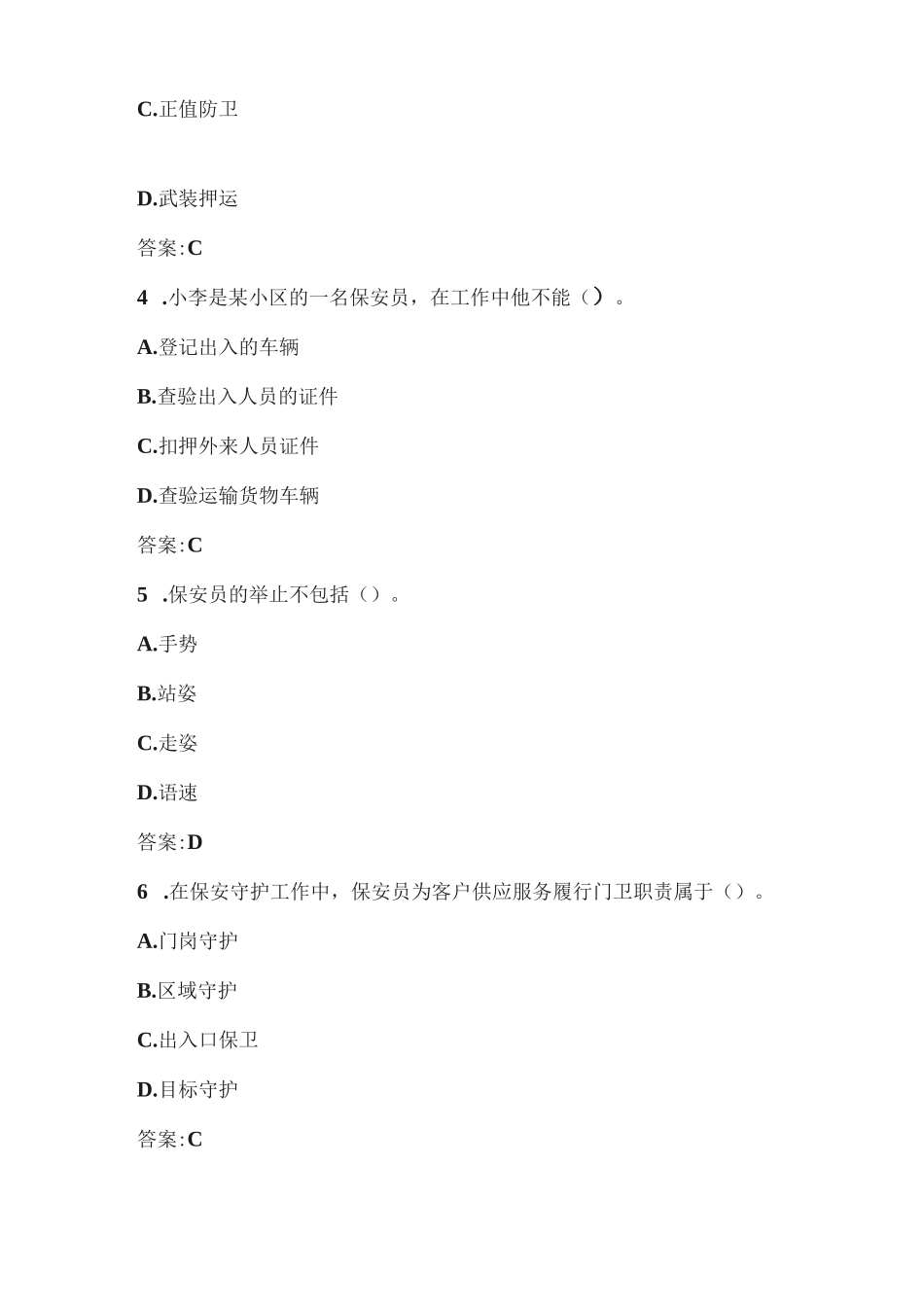 C.正值防卫

D.武装押运

答案:C

4 .小李是某小区的一名保安员，在工作中他不能（）。

A.登记出入的车辆

B.查验出入人员的证件

C.扣押外来人员证件

D.查验运输货物车辆

答案:C

5 .保安员的举止不包括（）。

A.手势

B.站姿

C.走姿

D.语速

答案:D

6 .在保安守护工作中，保安员为客户供应服务履行门卫职责属于（）。

A.门岗守护

B.区域守护

C.出入口保卫

D.目标守护

答案:C